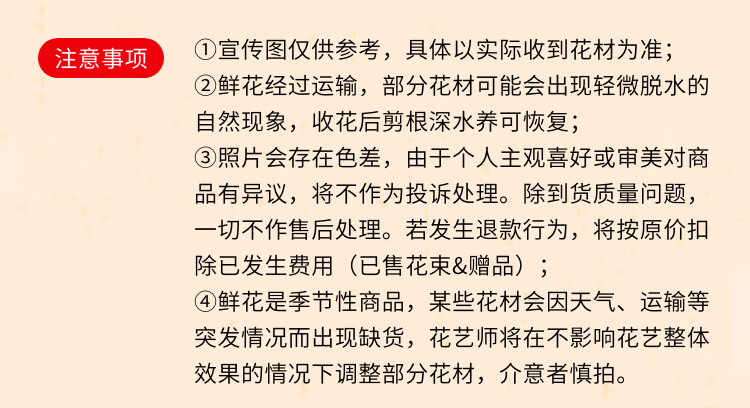 注意事项

①宣传图仅供参考，具体以实际收到花材为准；
②鲜花经过运输，部分花材可能会出现轻微脱水的自然现象，收花后剪根深水养可恢复；
③照片会存在色差，由于个人主观喜好或审美对商品有异议，将不作为投诉处理。除到货质量问题，一切不作售后处理。若发生退款行为，将按原价扣除已发生费用（已售花束&赠品）；
④鲜花是季节性商品，某些花材会因天气、运输等突发情况而出现缺货，花艺师将在不影响花艺整体效果的情况下调整部分花材，介意者慎拍。